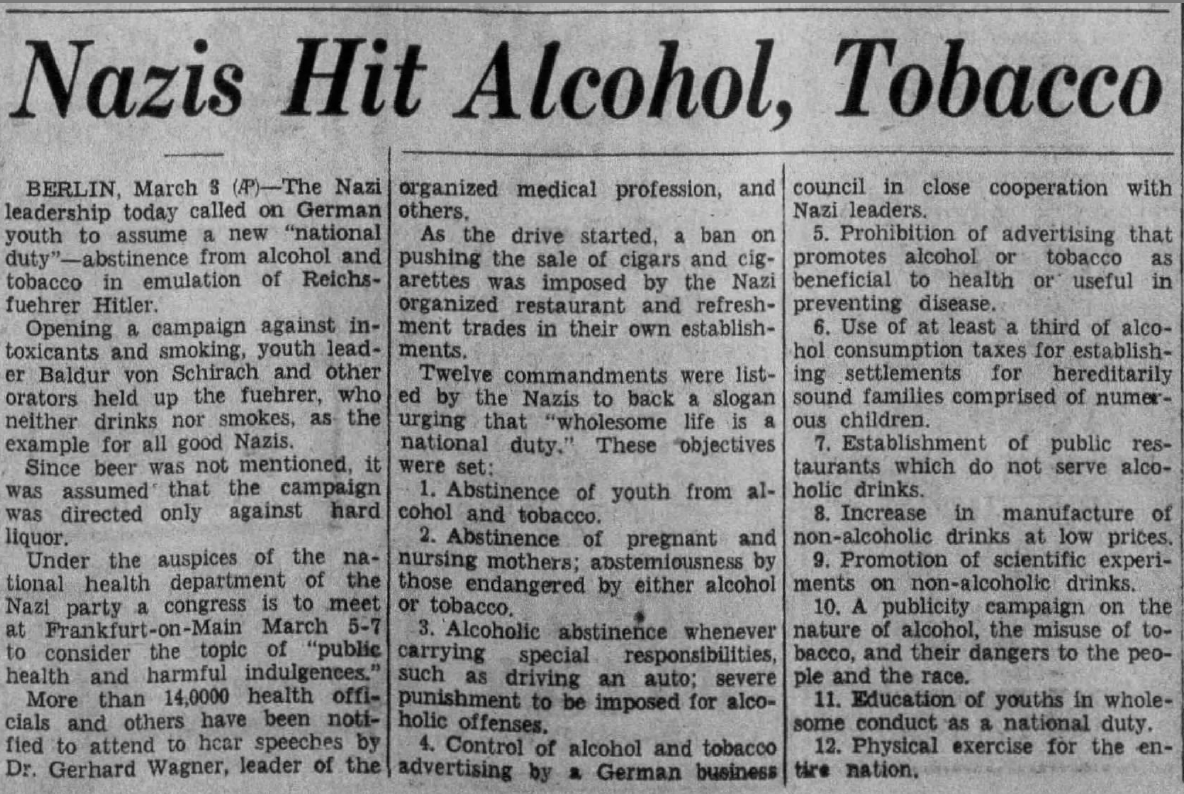 Nazis Hit Alcohol, Tobacco

BERLIN, March 3 (AP)—The Nazi leadership today called on German youth to assume a new "national duty"—abstinence from alcohol and tobacco in emulation of Reichsfuehrer Hitler.

Opening a campaign against intoxicants and smoking, youth leader Baldur von Schirach and other orators held up the fuehrer, who neither drinks nor smokes, as the example for all good Nazis.

Since beer was not mentioned, it was assumed that the campaign was directed only against hard liquor.

Under the auspices of the national health department of the Nazi party a congress is to meet at Frankfurt-on-Main March 5-7 to consider the topic of "public health and harmful indulgences."

More than 14,0000 health officials and others have been notified to attend to hear speeches by Dr. Gerhard Wagner, leader of the organized medical profession, and others.

As the drive started, a ban on pushing the sale of cigars and cigarettes was imposed by the Nazi organized restaurant and refreshment trades in their own establishments.

Twelve commandments were listed by the Nazis to back a slogan urging that "wholesome life is a national duty." These objectives were set:

1. Abstinence of youth from alcohol and tobacco.

2. Abstinence of pregnant and nursing mothers; abstemiousness by those endangered by either alcohol or tobacco.

3. Alcoholic abstinence whenever carrying special responsibilities, such as driving an auto; severe punishment to be imposed for alcoholic offenses.

4. Control of alcohol and tobacco advertising by a German business council in close cooperation with Nazi leaders.

5. Prohibition of advertising that promotes alcohol or tobacco as beneficial to health or useful in preventing disease.

6. Use of at least a third of alcohol consumption taxes for establishing settlements for hereditarily sound families comprised of numerous children.

7. Establishment of public restaurants which do not serve alcoholic drinks.

8. Increase in manufacture of non-alcoholic drinks at low prices.

9. Promotion of scientific experiments on non-alcoholic drinks.

10. A publicity campaign on the nature of alcohol, the misuse of tobacco, and their dangers to the people and the race.

11. Education of youths in wholesome conduct as a national duty.

12. Physical exercise for the entire nation.